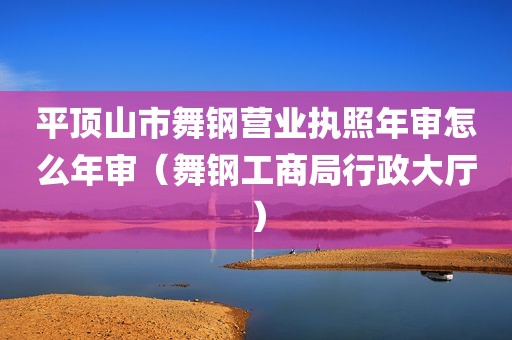 平顶山市舞钢营业执照年审怎么年审（舞钢工商局行政大厅）